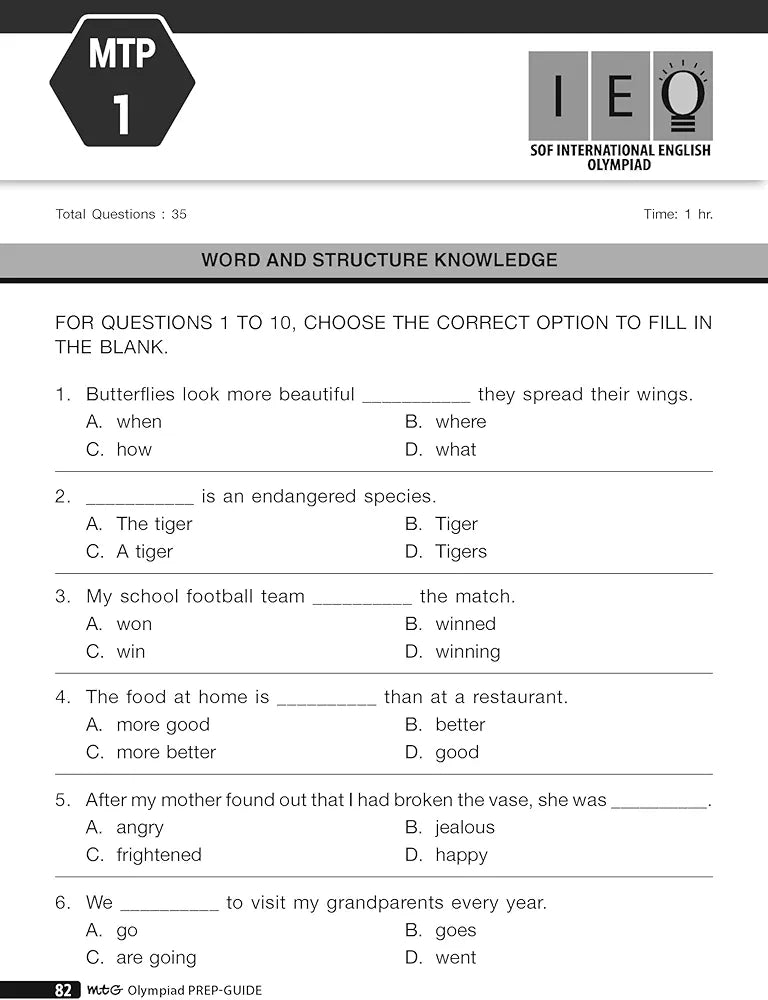 MTP
1

I E

SOF INTERNATIONAL ENGLISH OLYMPIAD

Total Questions : 35

Time: 1 hr.

WORD AND STRUCTURE KNOWLEDGE

FOR QUESTIONS 1 TO 10, CHOOSE THE CORRECT OPTION TO FILL IN THE BLANK.

1. Butterflies look more beautiful __________ they spread their wings.
A. when
B. where
C. how
D. what

2. __________ is an endangered species.
A. The tiger
B. Tiger
C. A tiger
D. Tigers

3. My school football team __________ the match.
A. won
B. winned
C. win
D. winning

4. The food at home is __________ than at a restaurant.
A. more good
B. better
C. more better
D. good

5. After my mother found out that I had broken the vase, she was __________.
A. angry
B. jealous
C. frightened
D. happy

6. We __________ to visit my grandparents every year.
A. go
B. goes
C. are going
D. went

82 MtG Olympiad PREP-GUIDE